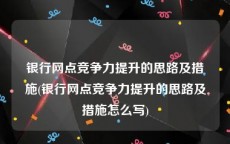 银行网点竞争力提升的思路及措施(银行网点竞争力提升的思路及措施怎么写)